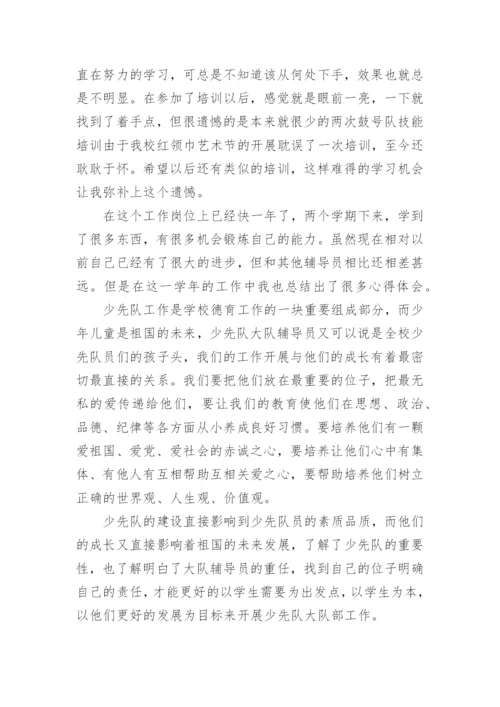 直在努力的学习，可总是不知道该从何处下手，效果也就总是不明显。在参加了培训以后，感觉就是眼前一亮，一下就找到了着手点，但很遗憾的是本来就很少的两次鼓号队技能培训由于我校红领巾艺术节的开展耽误了一次培训，至今还耿耿于怀。希望以后还有类似的培训，这样难得的学习机会让我弥补上这个遗憾。

在这个工作岗位上已经快一年了，两个学期下来，学到了很多东西，有很多机会锻炼自己的能力。虽然现在相对以前自己已经有了很大的进步，但和其他辅导员相比还相差甚远。但是在这一学年的工作中我也总结出了很多心得体会。

少先队工作是学校德育工作的一块重要组成部分，而少年儿童是祖国的未来，少先队大队辅导员又可以说是全校少先队员们的孩子头，我们的工作开展与他们的成长有着最密切最直接的关系。我们要把他们放在最重要的位子，把最无私的爱传递给他们，要让我们的教育使他们在思想、政治、品德、纪律等各方面从小养成良好习惯。要培养他们有一颗爱祖国、爱党、爱社会的赤诚之心，要培养让他们心中有集体、有他人有互相帮助互相关爱之心，要帮助培养他们树立正确的世界观、人生观、价值观。

少先队的建设直接影响到少先队员的素质品质，而他们的成长又直接影响着祖国的未来发展，了解了少先队的重要性，也了解明白了大队辅导员的重任，找到自己的位子明确自己的责任，才能更好的以学生需要为出发点，以学生为本，以他们更好的发展为目标来开展少先队大队部工作。